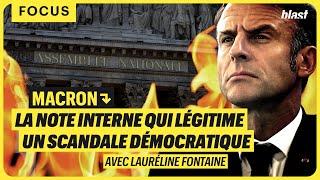 FOCUS

blast

ASSEMBLEE NATIONALE

MACRON

LA NOTE INTERNE QUI LÉGITIME UN SCANDALE DÉMOCRATIQUE

AVEC LAURÉLINE FONTAINE